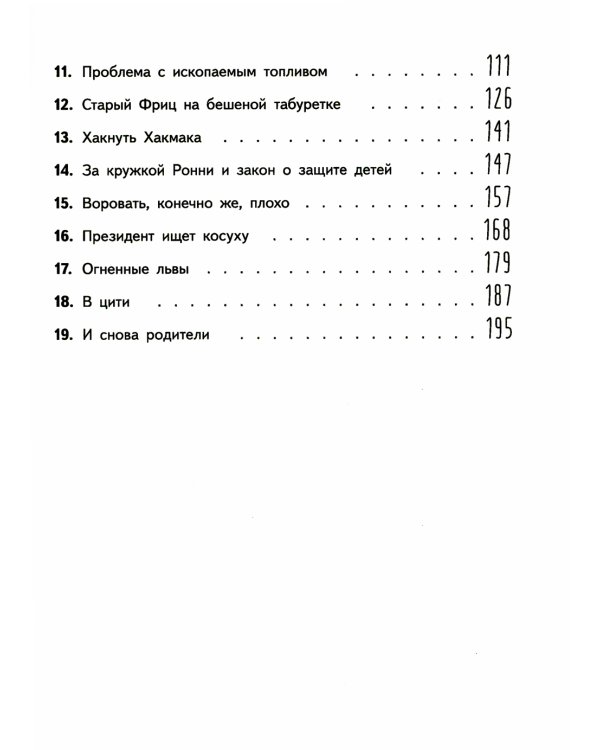 11. Проблема с ископаемым топливом 111

12. Старый Фриц на бешеной табуретке 126

13. Хакнуть Хакмака 141

14. За кружкой Ронни и закон о защите детей 147

15. Воровать, конечно же, плохо 157

16. Президент ищет косуху 168

17. Огненные львы 179

18. В цити 187

19. И снова родители 195